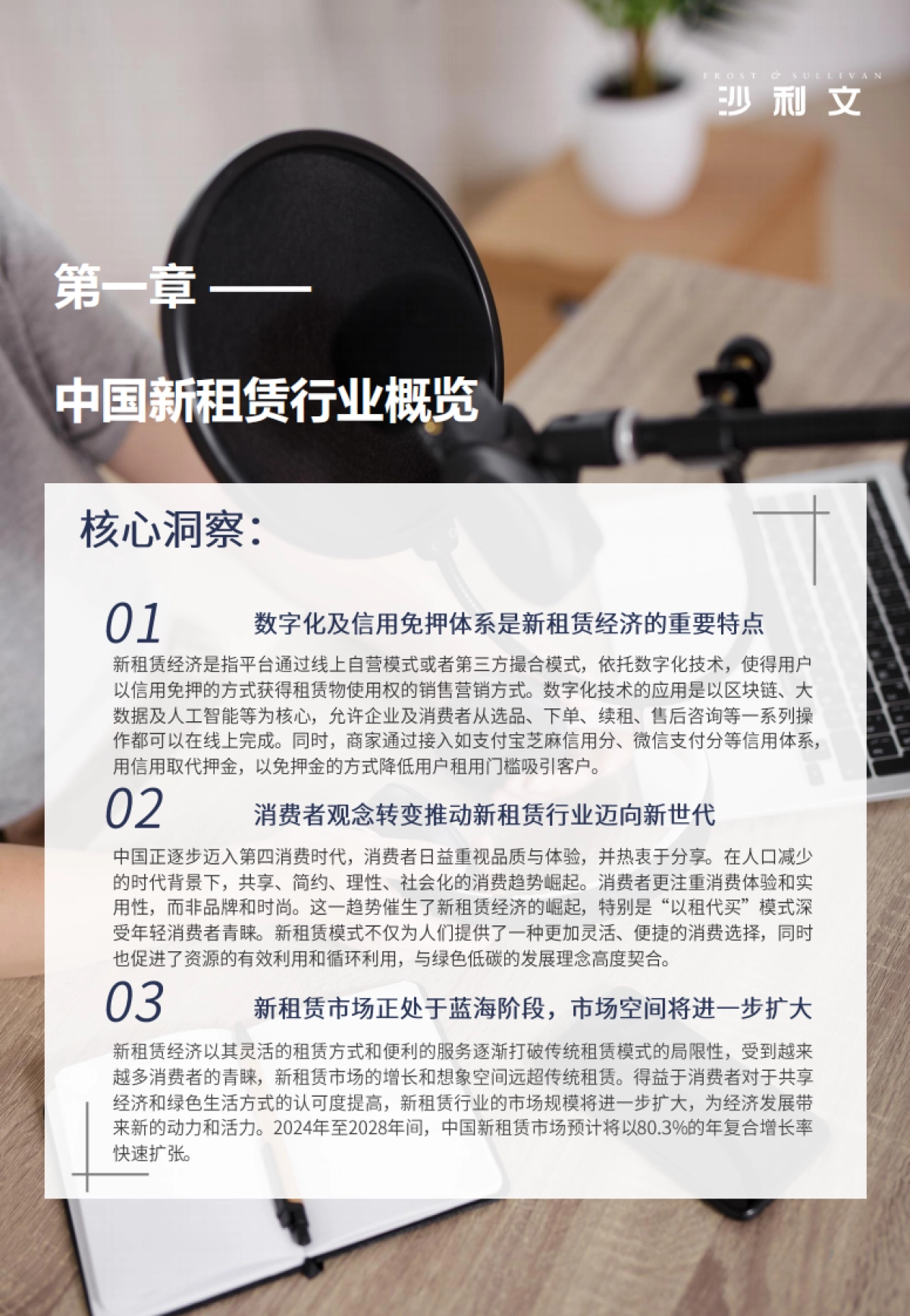 FROST & SULLIVAN
沙利文

第一章 ——

中国新租赁行业概览

核心洞察：

01 数字化及信用免押体系是新租赁经济的重要特点

新租赁经济是指平台通过线上自营模式或者第三方撮合模式，依托数字化技术，使得用户以信用免押的方式获得租赁物使用权的销售营销方式。数字化技术的应用是以区块链、大数据及人工智能等为核心，允许企业及消费者从选品、下单、续租、售后咨询等一系列操作都可以在线上完成。同时，商家通过接入如支付宝芝麻信用分、微信支付分等信用体系，用信用取代押金，以免押金的方式降低用户租用门槛吸引客户。

02 消费者观念转变推动新租赁行业迈向新世代

中国正逐步迈入第四消费时代，消费者日益重视品质与体验，并热衷于分享。在人口减少的时代背景下，共享、简约、理性、社会化的消费趋势崛起。消费者更注重消费体验和实用性，而非品牌和时尚。这一趋势催生了新租赁经济的崛起，特别是“以租代买”模式深受年轻消费者青睐。新租赁模式不仅为人们提供了一种更加灵活、便捷的消费选择，同时也促进了资源的有效利用和循环利用，与绿色低碳的发展理念高度契合。

03 新租赁市场正处于蓝海阶段，市场空间将进一步扩大

新租赁经济以其灵活的租赁方式和便利的服务逐渐打破传统租赁模式的局限性，受到越来越多消费者的青睐，新租赁市场的增长和想象空间远超传统租赁。得益于消费者对于共享经济和绿色生活方式的认可度提高，新租赁行业的市场规模将进一步扩大，为经济发展带来新的动力和活力。2024年至2028年间，中国新租赁市场预计将以80.3%的年复合增长率快速扩张。